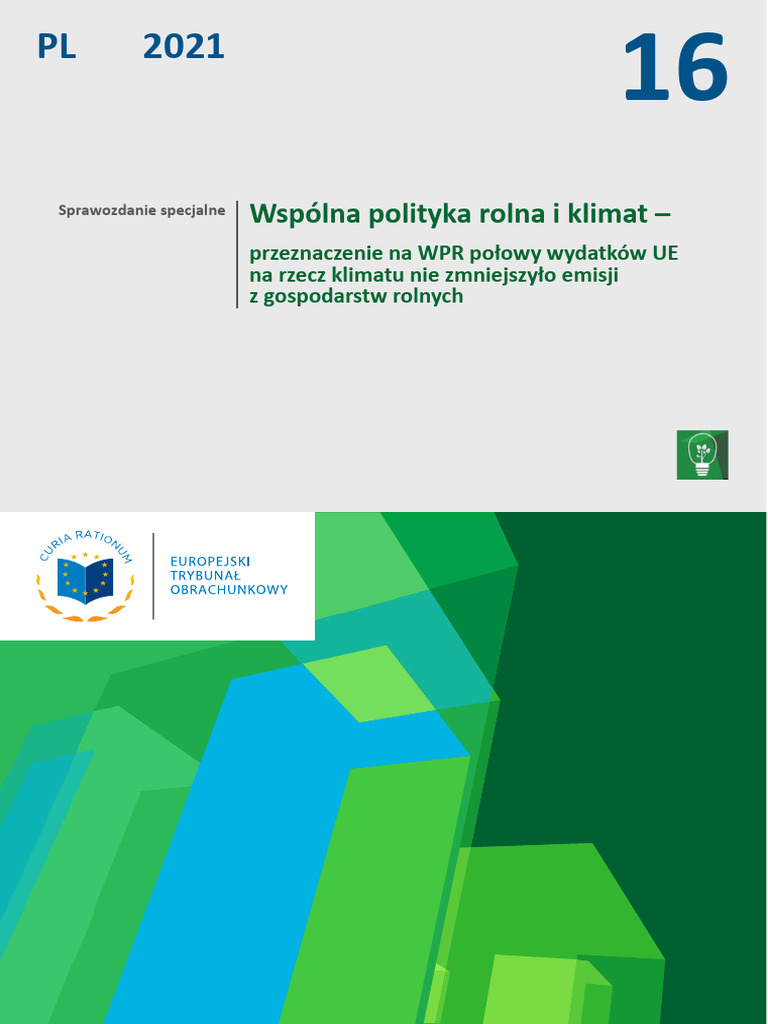 PL 2021

16

Sprawozdanie specjalne

Wspólna polityka rolna i klimat –

przeznaczenie na WPR połowy wydatków UE na rzecz klimatu nie zmniejszyło emisji z gospodarstw rolnych

CURIA RATIONUM

EUROPEJSKI TRYBUNAŁ OBRACHUNKOWY